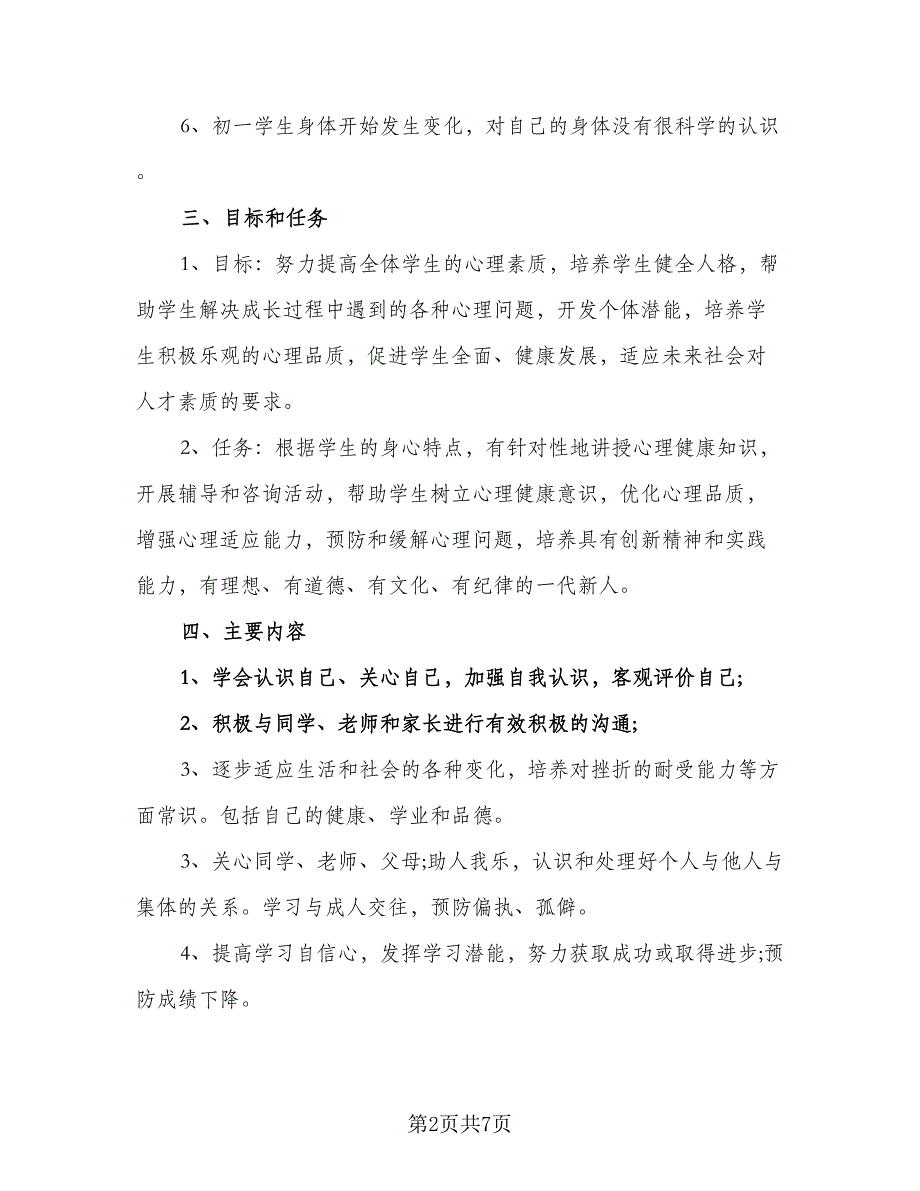 6、初一学生身体开始发生变化，对自己的身体没有很科学的认识。

三、目标和任务

1、目标：努力提高全体学生的心理素质，培养学生健全人格，帮助学生解决成长过程中遇到的各种心理问题，开发个体潜能，培养学生积极乐观的心理品质，促进学生全面、健康发展，适应未来社会对人才素质的要求。

2、任务：根据学生的身心特点，有针对性地讲授心理健康知识，开展辅导和咨询活动，帮助学生树立心理健康意识，优化心理品质，增强心理适应能力，预防和缓解心理问题，培养具有创新精神和实践能力，有理想、有道德、有文化、有纪律的一代新人。

四、主要内容

1、学会认识自己、关心自己，加强自我认识，客观评价自己;

2、积极与同学、老师和家长进行有效积极的沟通;

3、逐步适应生活和社会的各种变化，培养对挫折的耐受能力等方面常识。包括自己的健康、学业和品德。

3、关心同学、老师、父母;助人我乐，认识和处理好个人与他人与集体的关系。学习与成人交往，预防偏执、孤僻。

4、提高学习自信心，发挥学习潜能，努力获取成功或取得进步;预防成绩下降。

第2页共7页